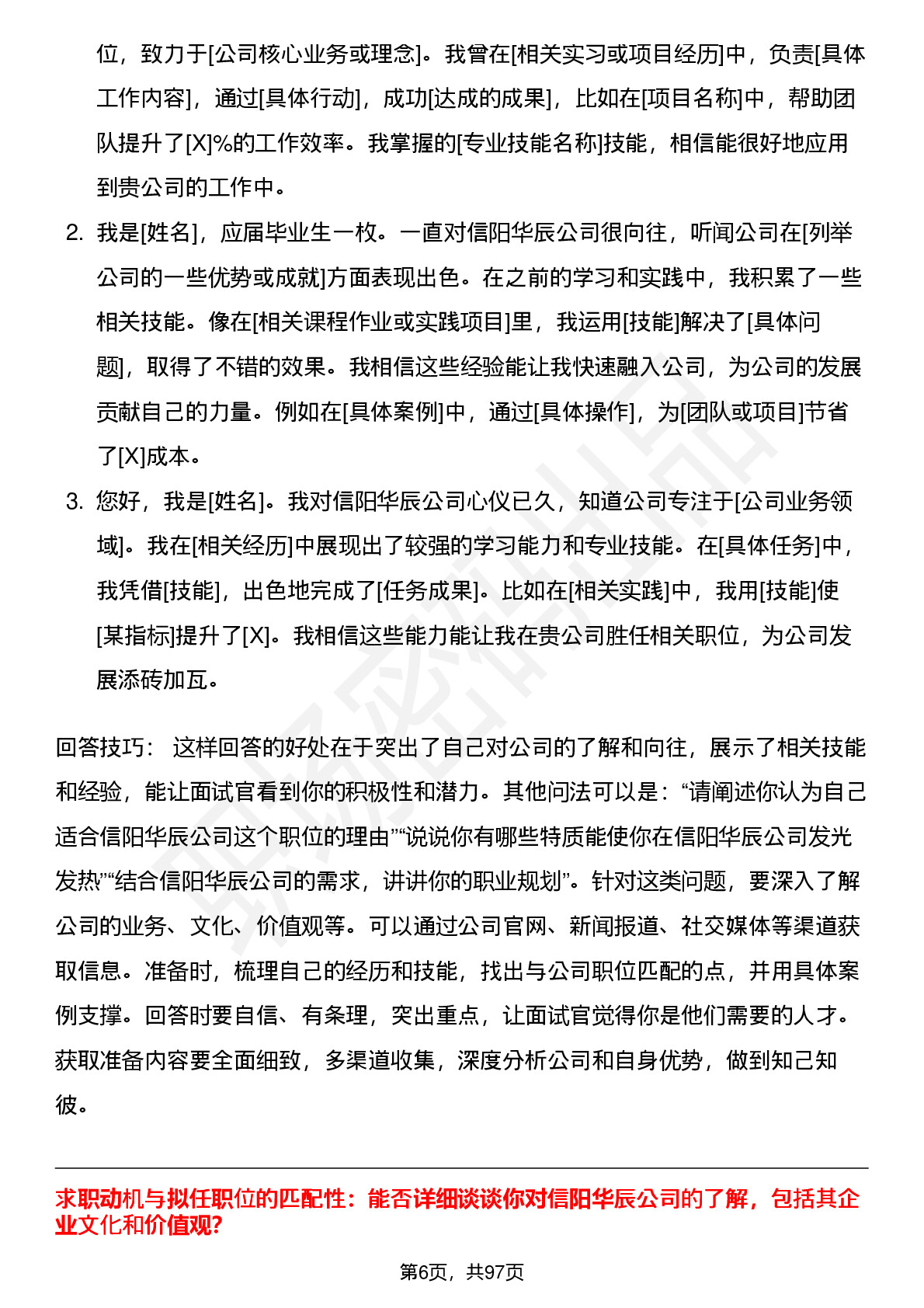 位，致力于[公司核心业务或理念]。我曾在[相关实习或项目经历]中，负责[具体工作内容]，通过[具体行动]，成功[达成的成果]，比如在[项目名称]中，帮助团队提升了[X]%的工作效率。我掌握的[专业技能名称]技能，相信能很好地应用到贵公司的工作中。

2. 我是[姓名]，应届毕业生一枚。一直对信阳华辰公司很向往，听闻公司在[列举公司的一些优势或成就]方面表现出色。在之前的学习和实践中，我积累了一些相关技能。像在[相关课程作业或实践项目]里，我运用[技能]解决了[具体问题]，取得了不错的效果。我相信这些经验能让我快速融入公司，为公司的发展贡献自己的力量。例如在[具体案例]中，通过[具体操作]，为[团队或项目]节省了[X]成本。

3. 您好，我是[姓名]。我对信阳华辰公司心仪已久，知道公司专注于[公司业务领域]。我在[相关经历]中展现出了较强的学习能力和专业技能。在[具体任务]中，我凭借[技能]，出色地完成了[任务成果]。比如在[相关实践]中，我用[技能]使[某指标]提升了[X]。我相信这些能力能让我在贵公司胜任相关职位，为公司发展添砖加瓦。

回答技巧： 这样回答的好处在于突出了自己对公司的了解和向往，展示了相关技能和经验，能让面试官看到你的积极性和潜力。其他问法可以是：“请阐述你认为自己适合信阳华辰公司这个职位的理由”“说说你有哪些特质能使你在信阳华辰公司发光发热”“结合信阳华辰公司的需求，讲讲你的职业规划”。针对这类问题，要深入了解公司的业务、文化、价值观等。可以通过公司官网、新闻报道、社交媒体等渠道获取信息。准备时，梳理自己的经历和技能，找出与公司职位匹配的点，并用具体案例支撑。回答时要自信、有条理，突出重点，让面试官觉得你是他们需要的人才。获取准备内容要全面细致，多渠道收集，深度分析公司和自身优势，做到知己知彼。

求职动机与拟任职位的匹配性：能否详细谈谈你对信阳华辰公司的了解，包括其企业文化和价值观?

第6页，共97页